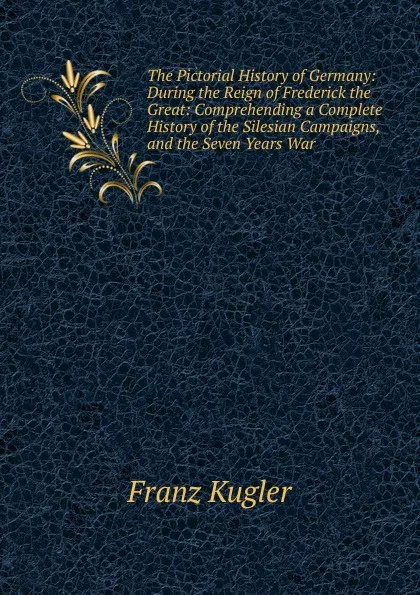 The Pictorial History of Germany: During the Reign of Frederick the Great: Comprehending a Complete History of the Silesian Campaigns, and the Seven Years War

Franz Kugler